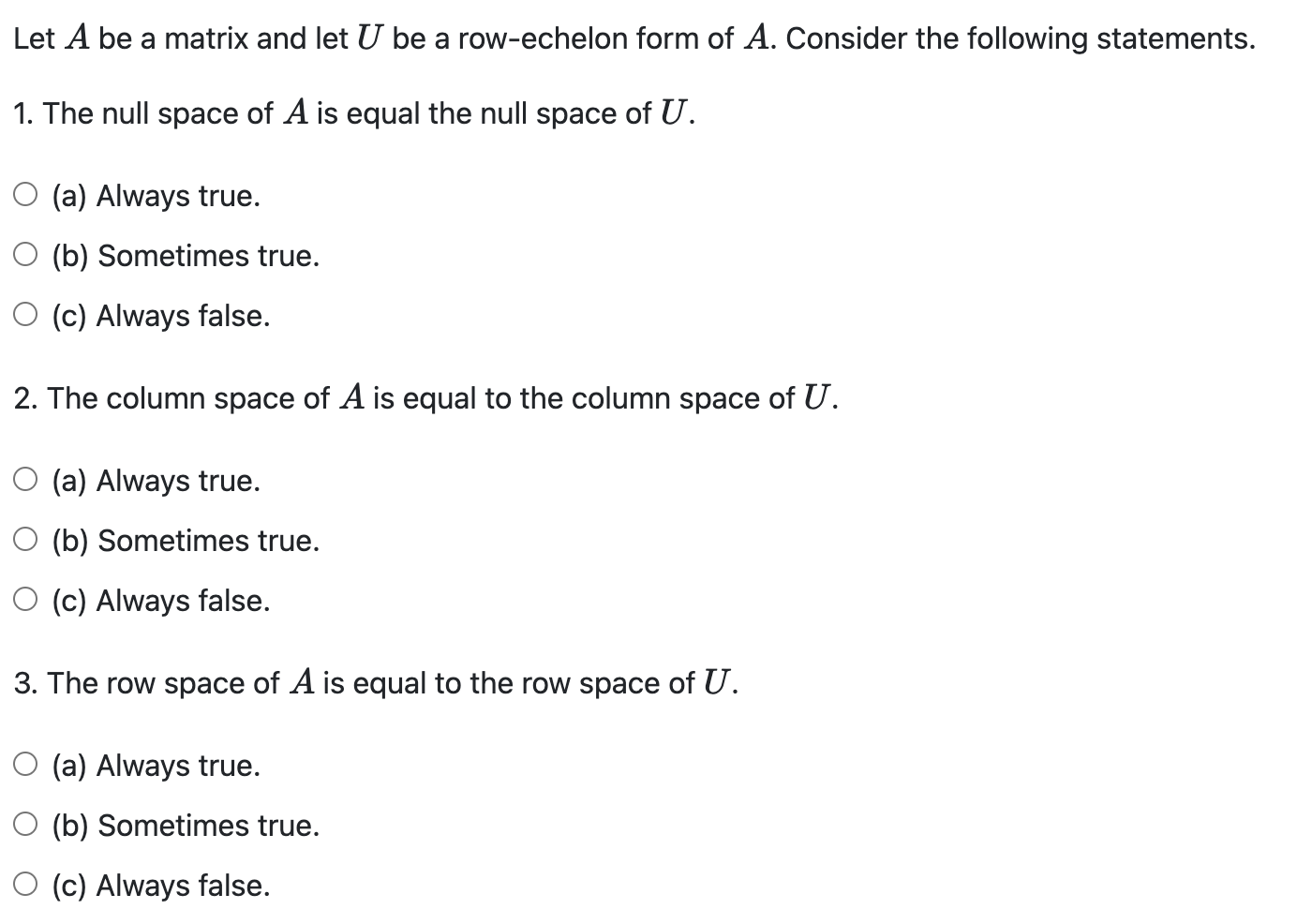 Let $A$ be a matrix and let $U$ be a row-echelon form of $A$. Consider the following statements.

1. The null space of $A$ is equal the null space of $U$.

(a) Always true.

(b) Sometimes true.

(c) Always false.

2. The column space of $A$ is equal to the column space of $U$.

(a) Always true.

(b) Sometimes true.

(c) Always false.

3. The row space of $A$ is equal to the row space of $U$.

(a) Always true.

(b) Sometimes true.

(c) Always false.